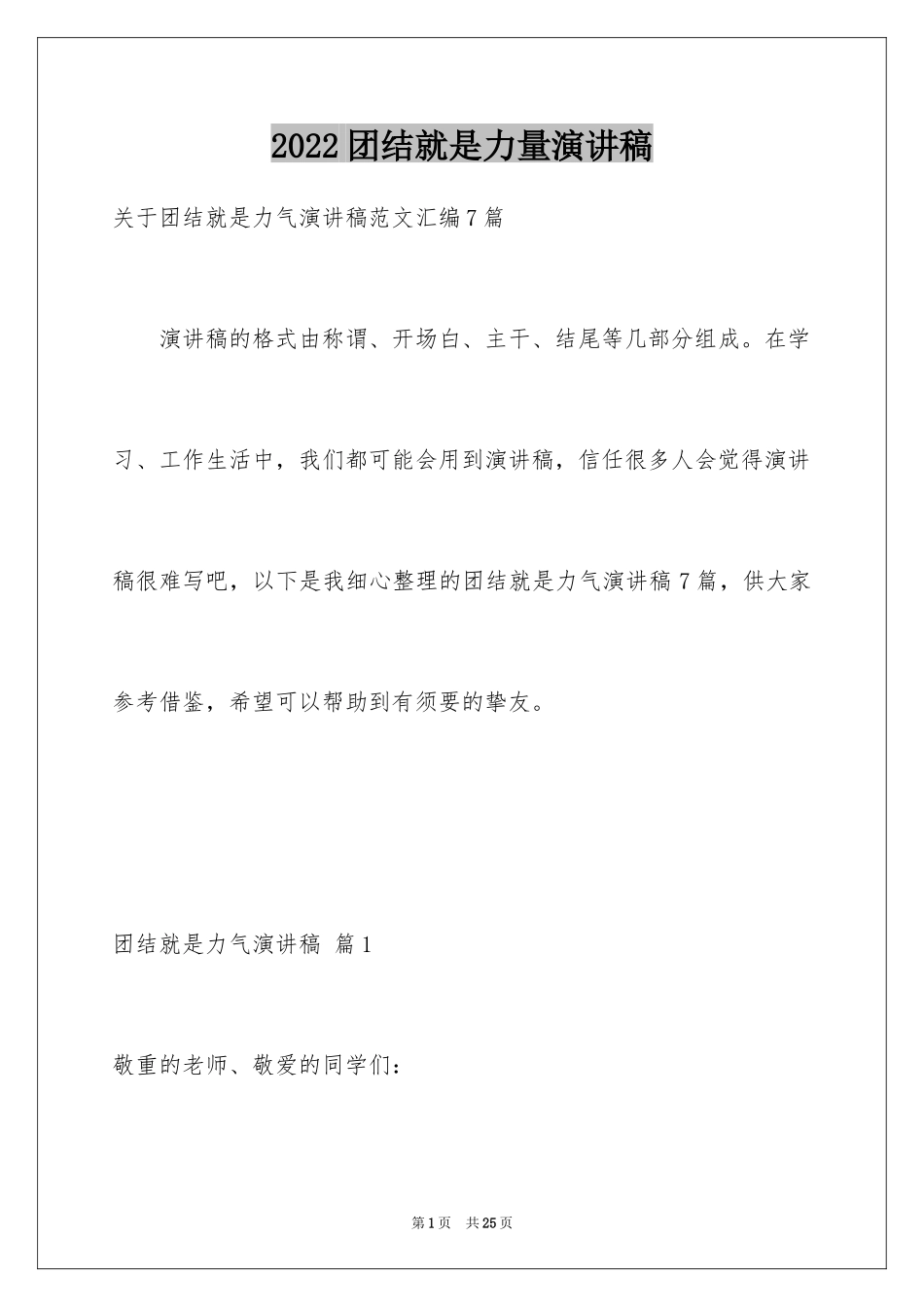 2022团结就是力量演讲稿

关于团结就是力气演讲稿范文汇编7篇

演讲稿的格式由称谓、开场白、主干、结尾等几部分组成。在学习、工作生活中，我们都可能会用到演讲稿，信任很多人会觉得演讲稿很难写吧，以下是我细心整理的团结就是力气演讲稿7篇，供大家参考借鉴，希望可以帮助到有须要的挚友。

团结就是力气演讲稿 篇1

敬重的老师、敬爱的同学们：

第1页 共25页